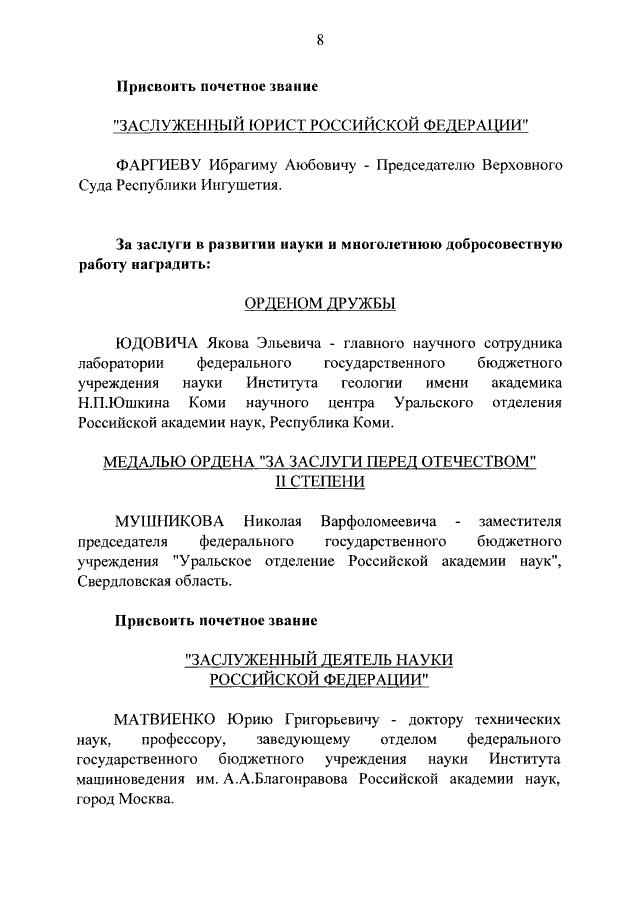 8

Присвоить почетное звание

"ЗАСЛУЖЕННЫЙ ЮРИСТ РОССИЙСКОЙ ФЕДЕРАЦИИ"

ФАРГИЕВУ Ибрагиму Аюбовичу - Председателю Верховного Суда Республики Ингушетия.

За заслуги в развитии науки и многолетнюю добросовестную работу наградить:

ОРДЕНОМ ДРУЖБЫ

ЮДОВИЧА Якова Эльевича - главного научного сотрудника лаборатории федерального государственного бюджетного учреждения науки Института геологии имени академика Н.П.Юшкина Коми научного центра Уральского отделения Российской академии наук, Республика Коми.

МЕДАЛЬЮ ОРДЕНА "ЗА ЗАСЛУГИ ПЕРЕД ОТЕЧЕСТВОМ" II СТЕПЕНИ

МУШНИКОВА Николая Варфоломеевича - заместителя председателя федерального государственного бюджетного учреждения "Уральское отделение Российской академии наук", Свердловская область.

Присвоить почетное звание

"ЗАСЛУЖЕННЫЙ ДЕЯТЕЛЬ НАУКИ РОССИЙСКОЙ ФЕДЕРАЦИИ"

МАТВИЕНКО Юрию Григорьевичу - доктору технических наук, профессору, заведующему отделом федерального государственного бюджетного учреждения науки Института машиноведения им. А.А.Благонравова Российской академии наук, город Москва.